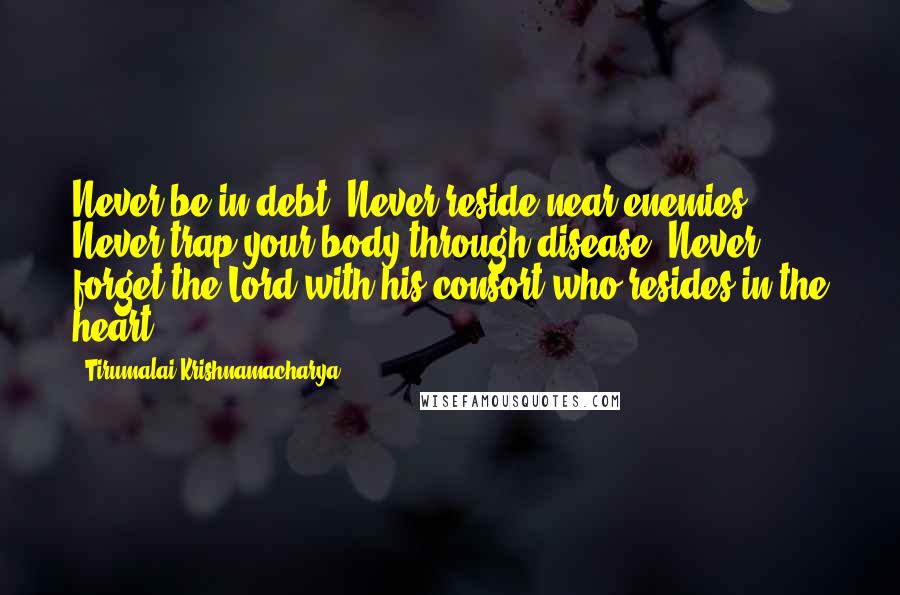 Never be in debt. Never reside near enemies. Never trap your body through disease. Never forget the Lord with his consort who resides in the heart.

Tirumalai Krishnamacharya

WISEFAMOUSQUOTES.COM